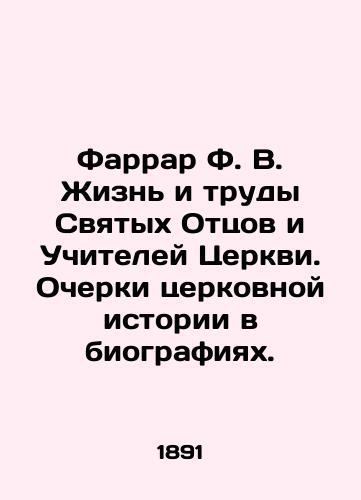 Фаррар Ф. В. Жизнь и труды Святых Отцов и Учителей Церкви. Очерки церковной истории в биографиях.

1891